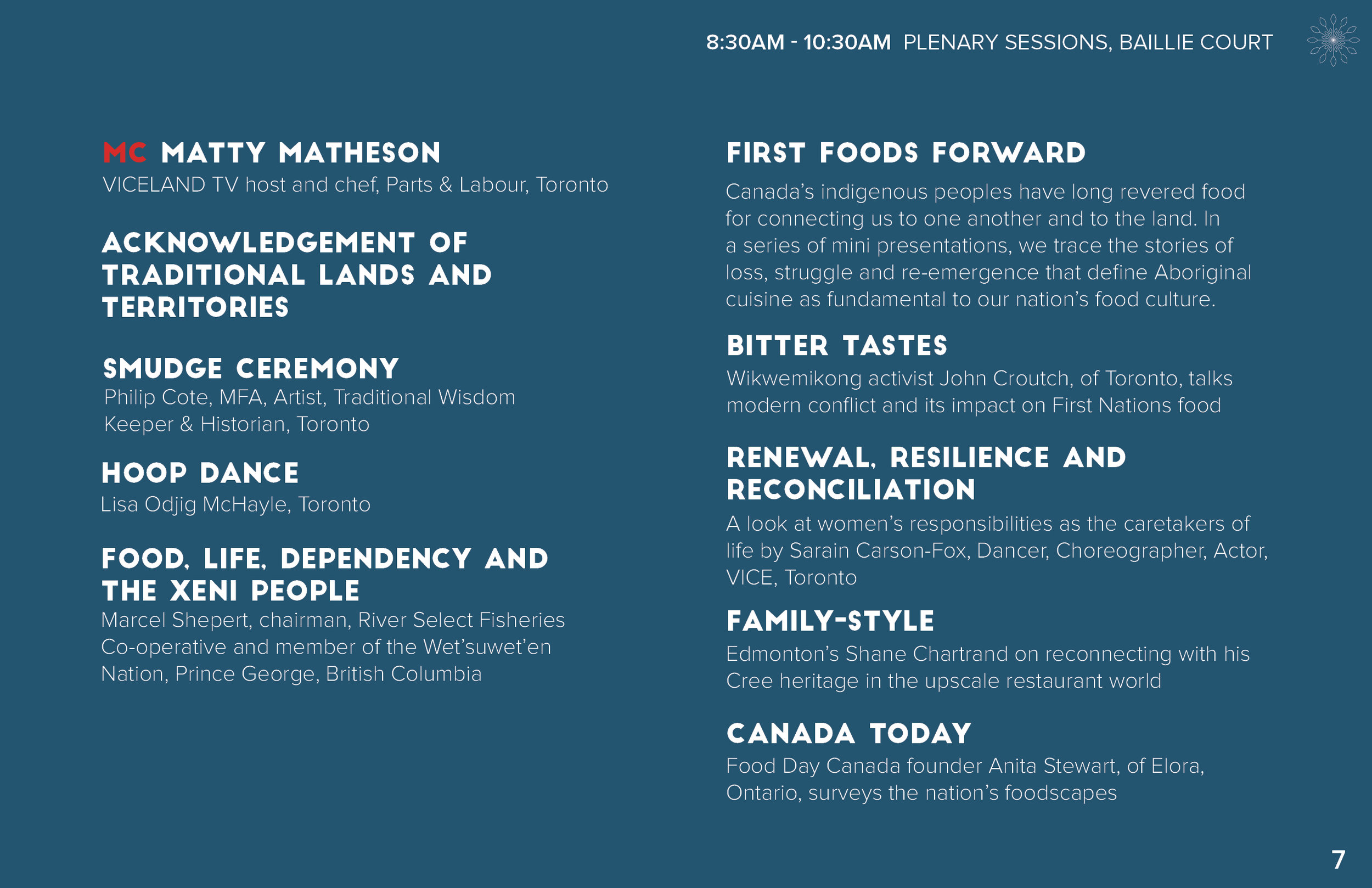 8:30AM - 10:30AM PLENARY SESSIONS, BAILLIE COURT

MC MATTY MATHESON
VICELAND TV host and chef, Parts & Labour, Toronto

ACKNOWLEDGEMENT OF TRADITIONAL LANDS AND TERRITORIES

SMUDGE CEREMONY
Philip Cote, MFA, Artist, Traditional Wisdom Keeper & Historian, Toronto

HOOP DANCE
Lisa Odjig McHayle, Toronto

FOOD, LIFE, DEPENDENCY AND THE XENI PEOPLE
Marcel Shepert, chairman, River Select Fisheries Co-operative and member of the Wet'suwet'en Nation, Prince George, British Columbia

FIRST FOODS FORWARD
Canada's indigenous peoples have long revered food for connecting us to one another and to the land. In a series of mini presentations, we trace the stories of loss, struggle and re-emergence that define Aboriginal cuisine as fundamental to our nation's food culture.

BITTER TASTES
Wikwemikong activist John Croutch, of Toronto, talks modern conflict and its impact on First Nations food

RENEWAL, RESILIENCE AND RECONCILIATION
A look at women's responsibilities as the caretakers of life by Sarain Carson-Fox, Dancer, Choreographer, Actor, VICE, Toronto

FAMILY-STYLE
Edmonton's Shane Chartrand on reconnecting with his Cree heritage in the upscale restaurant world

CANADA TODAY
Food Day Canada founder Anita Stewart, of Elora, Ontario, surveys the nation's foodscapes

7